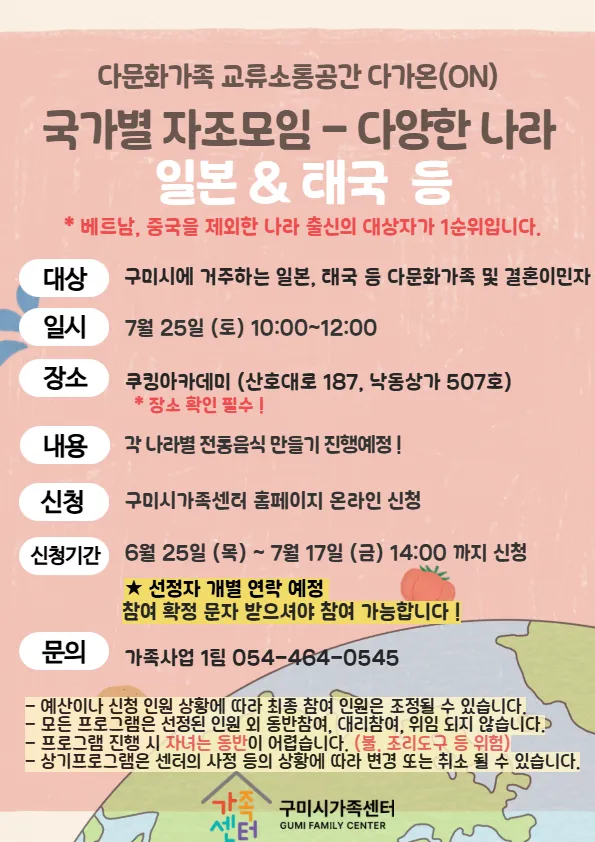 다문화가족 교류소통공간 다가온(ON)

국가별 자조모임 - 다양한 나라

일본 & 태국 등

* 베트남, 중국을 제외한 나라 출신의 대상자가 1순위입니다.

대상 구미시에 거주하는 일본, 태국 등 다문화가족 및 결혼이민자

일시 7월 25일 (토) 10:00~12:00

장소 쿠킹아카데미 (산호대로 187, 낙동상가 507호)
* 장소 확인 필수 !

내용 각 나라별 전통음식 만들기 진행예정 !

신청 구미시가족센터 홈페이지 온라인 신청

신청기간 6월 25일 (목) ~ 7월 17일 (금) 14:00 까지 신청

★ 선정자 개별 연락 예정
참여 확정 문자 받으셔야 참여 가능합니다 !

문의 가족사업 1팀 054-464-0545

- 예산이나 신청 인원 상황에 따라 최종 참여 인원은 조정될 수 있습니다.
- 모든 프로그램은 선정된 인원 외 동반참여, 대리참여, 위임 되지 않습니다.
- 프로그램 진행 시 자녀는 동반이 어렵습니다. (불, 조리도구 등 위험)
- 상기프로그램은 센터의 사정 등의 상황에 따라 변경 또는 취소 될 수 있습니다.

가족센터 구미시가족센터 GUMI FAMILY CENTER